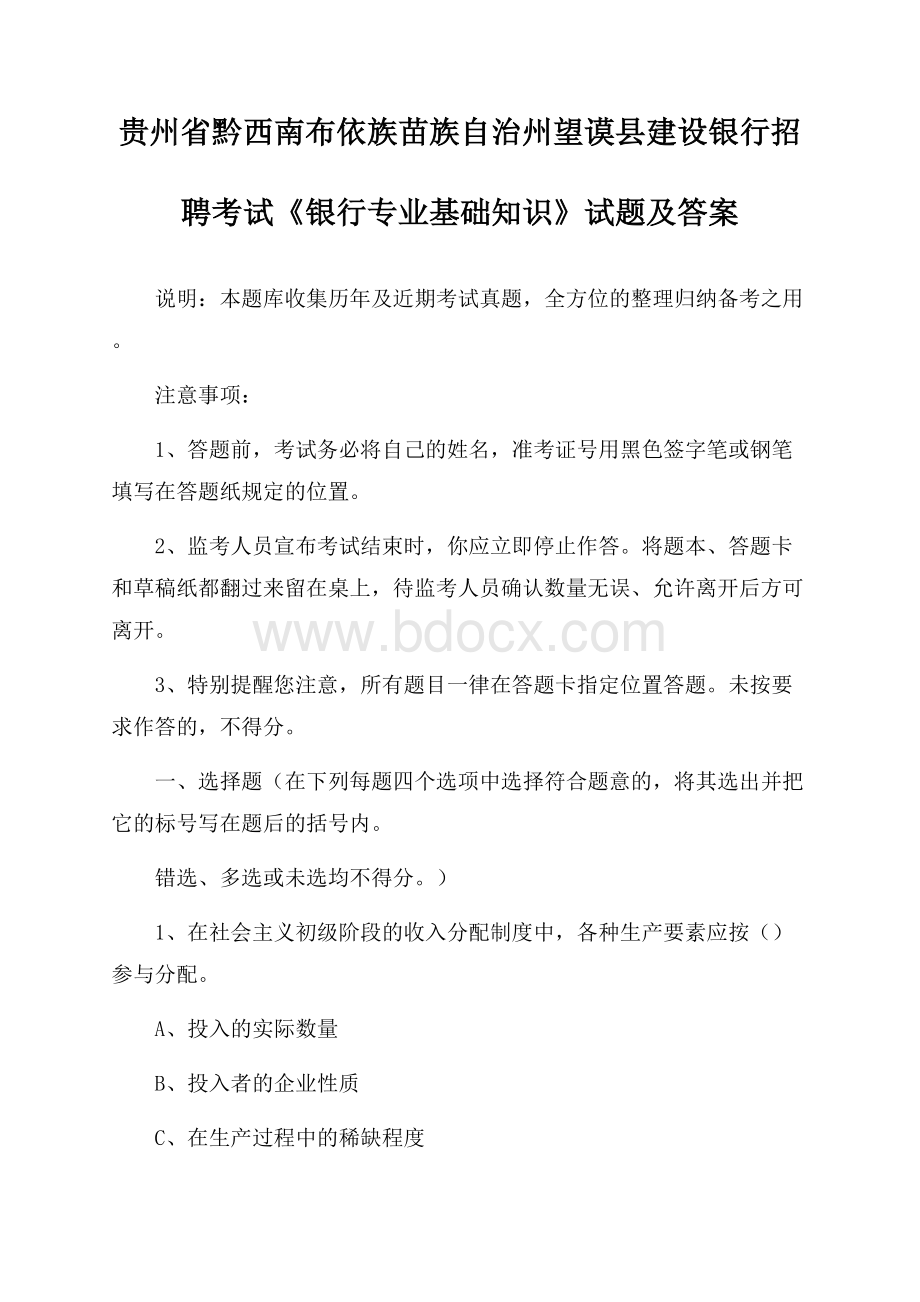 贵州省黔西南布依族苗族自治州望谟县建设银行招聘考试《银行专业基础知识》试题及答案

说明：本题库收集历年及近期考试真题，全方位的整理归纳备考之用。

注意事项：

1、答题前，考试务必将自己的姓名，准考证号用黑色签字笔或钢笔填写在答题纸规定的位置。

2、监考人员宣布考试结束时，你应立即停止作答。将题本、答题卡和草稿纸都翻过来留在桌上，待监考人员确认数量无误、允许离开后方可离开。

www.bdocx.com

3、特别提醒您注意，所有题目一律在答题卡指定位置答题。未按要求作答的，不得分。

一、选择题（在下列每题四个选项中选择符合题意的，将其选出并把它的标号写在题后的括号内。

错选、多选或未选均不得分。）

1、在社会主义初级阶段的收入分配制度中，各种生产要素应按（）参与分配。

A、投入的实际数量

B、投入者的企业性质

C、在生产过程中的稀缺程度